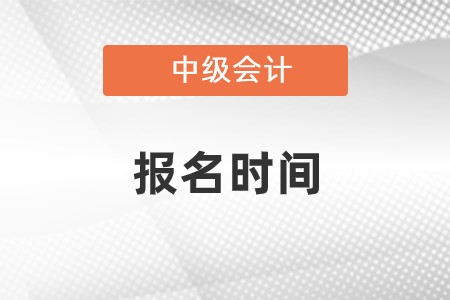 中级会计

报名时间